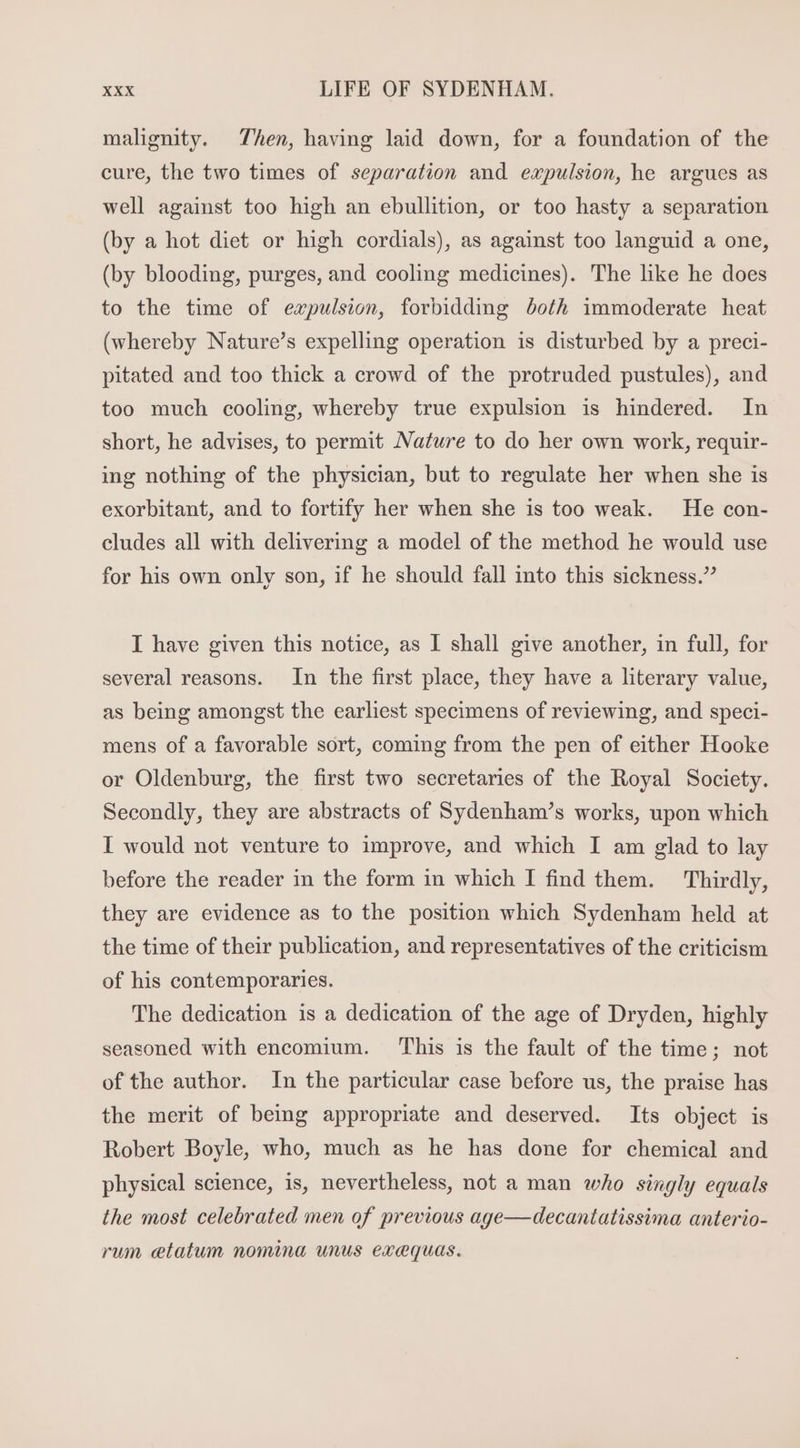 XXX LIFE OF SYDENHAM.

malignity. Then, having laid down, for a foundation of the cure, the two times of separation and expulsion, he argues as well against too high an ebullition, or too hasty a separation (by a hot diet or high cordials), as against too languid a one, (by blooding, purges, and cooling medicines). The like he does to the time of expulsion, forbidding both immoderate heat (whereby Nature's expelling operation is disturbed by a precipitated and too thick a crowd of the protruded pustules), and too much cooling, whereby true expulsion is hindered. In short, he advises, to permit Nature to do her own work, requiring nothing of the physician, but to regulate her when she is exorbitant, and to fortify her when she is too weak. He concludes all with delivering a model of the method he would use for his own only son, if he should fall into this sickness."

I have given this notice, as I shall give another, in full, for several reasons. In the first place, they have a literary value, as being amongst the earliest specimens of reviewing, and specimens of a favorable sort, coming from the pen of either Hooke or Oldenburg, the first two secretaries of the Royal Society. Secondly, they are abstracts of Sydenham's works, upon which I would not venture to improve, and which I am glad to lay before the reader in the form in which I find them. Thirdly, they are evidence as to the position which Sydenham held at the time of their publication, and representatives of the criticism of his contemporaries.

The dedication is a dedication of the age of Dryden, highly seasoned with encomium. This is the fault of the time; not of the author. In the particular case before us, the praise has the merit of being appropriate and deserved. Its object is Robert Boyle, who, much as he has done for chemical and physical science, is, nevertheless, not a man who singly equals the most celebrated men of previous age—decantatissima anteriorum ætatum nomina unus exæquas.